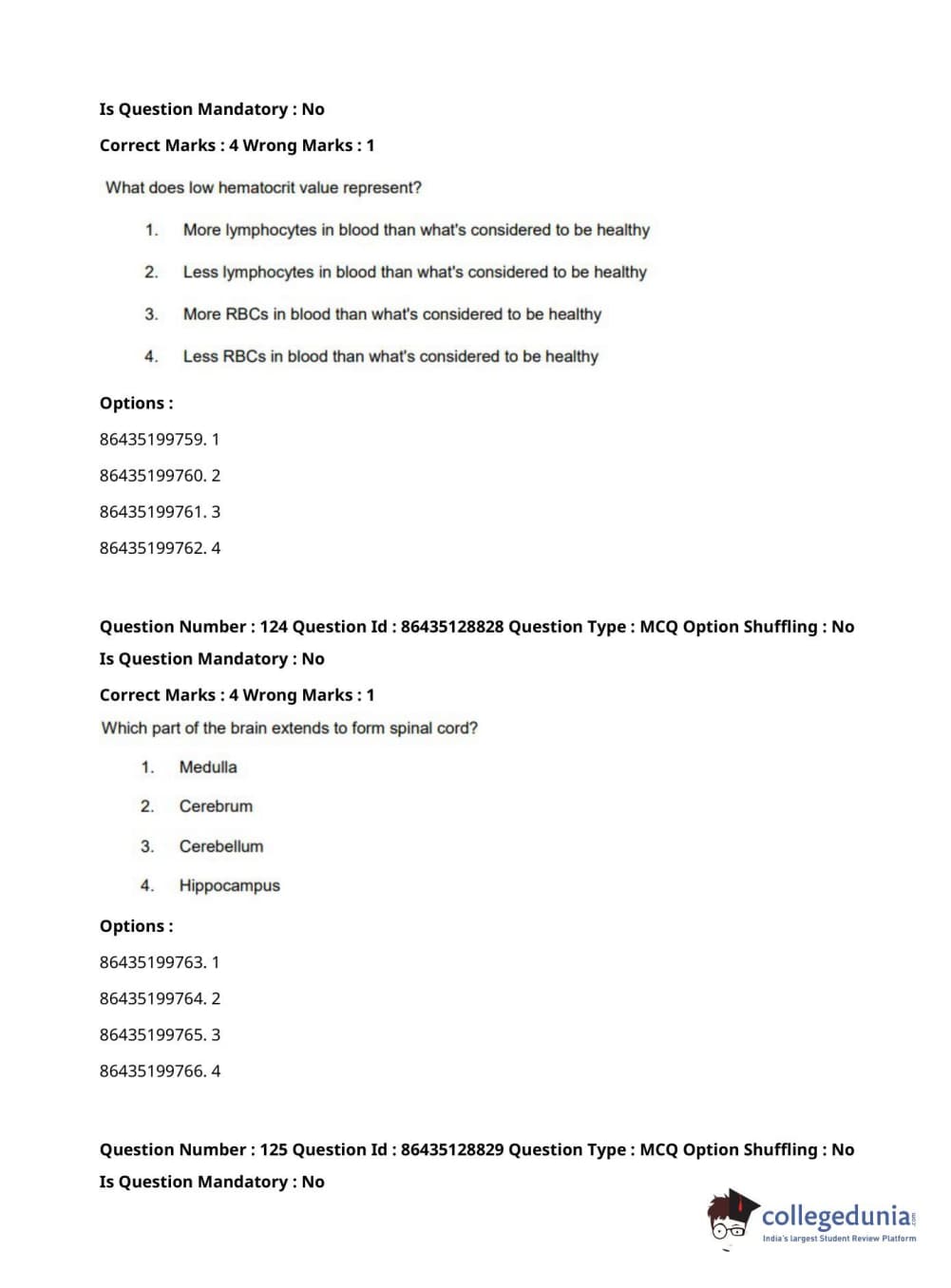 Is Question Mandatory : No

Correct Marks : 4 Wrong Marks : 1

What does low hematocrit value represent?

1. More lymphocytes in blood than what's considered to be healthy

2. Less lymphocytes in blood than what's considered to be healthy

3. More RBCs in blood than what's considered to be healthy

4. Less RBCs in blood than what's considered to be healthy

Options :

86435199759. 1

86435199760. 2

86435199761. 3

86435199762. 4

Question Number : 124 Question Id : 86435128828 Question Type : MCQ Option Shuffling : No

Is Question Mandatory : No

Correct Marks : 4 Wrong Marks : 1

Which part of the brain extends to form spinal cord?

1. Medulla

2. Cerebrum

3. Cerebellum

4. Hippocampus

Options :

86435199763. 1

86435199764. 2

86435199765. 3

86435199766. 4

Question Number : 125 Question Id : 86435128829 Question Type : MCQ Option Shuffling : No

Is Question Mandatory : No

collegedunia.com
India's largest Student Review Platform